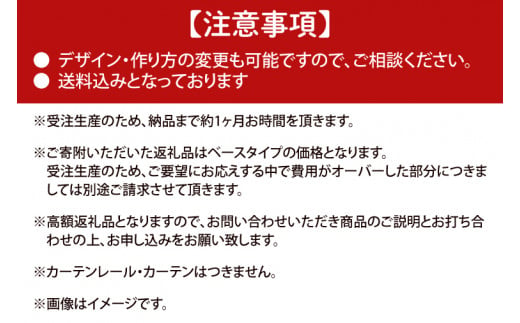 【注意事項】

● デザイン・作り方の変更も可能ですので、ご相談ください。
● 送料込みとなっております

※受注生産のため、納品まで約1ヶ月お時間を頂きます。

※ご寄附いただいた返礼品はベースタイプの価格となります。
受注生産のため、ご要望にお応えする中で費用がオーバーした部分につきましては別途ご請求させて頂きます。

※高額返礼品となりますので、お問い合わせいただき商品のご説明とお打ち合わせの上、お申し込みをお願い致します。

※カーテンレール・カーテンはつきません。

※画像はイメージです。